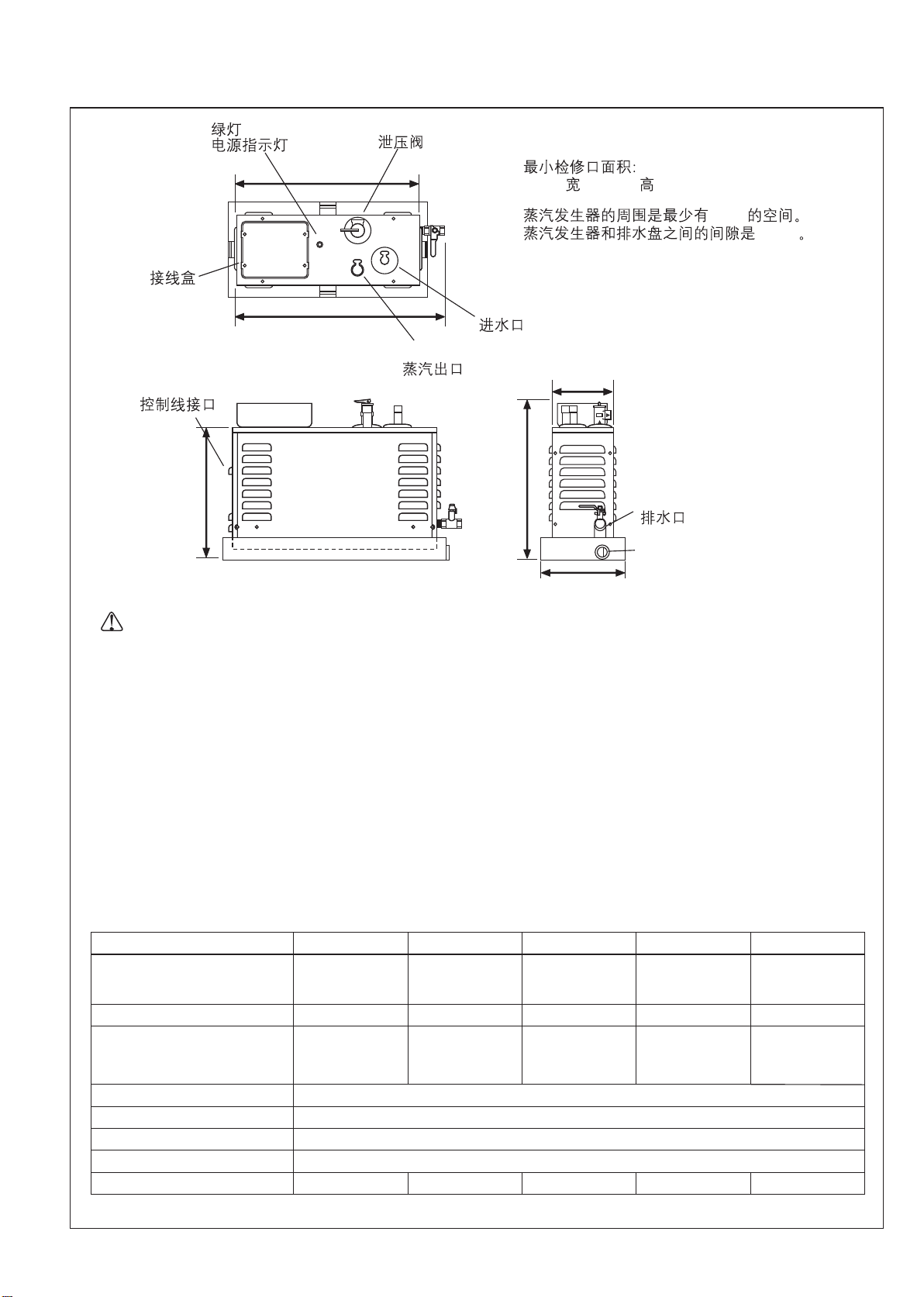 绿灯
电源指示灯

泄压阀

最小检修口面积:
宽 高

蒸汽发生器的周围是最少有 的空间。
蒸汽发生器和排水盘之间的间隙是 。

接线盒

进水口

蒸汽出口

控制线接口

排水口